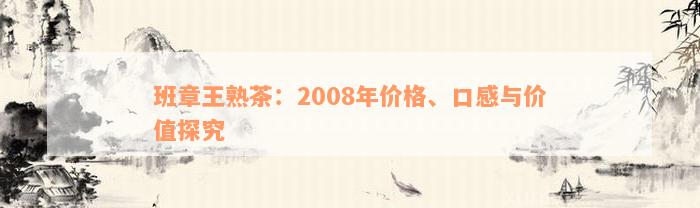 班章王熟茶：2008年价格、口感与价值探究